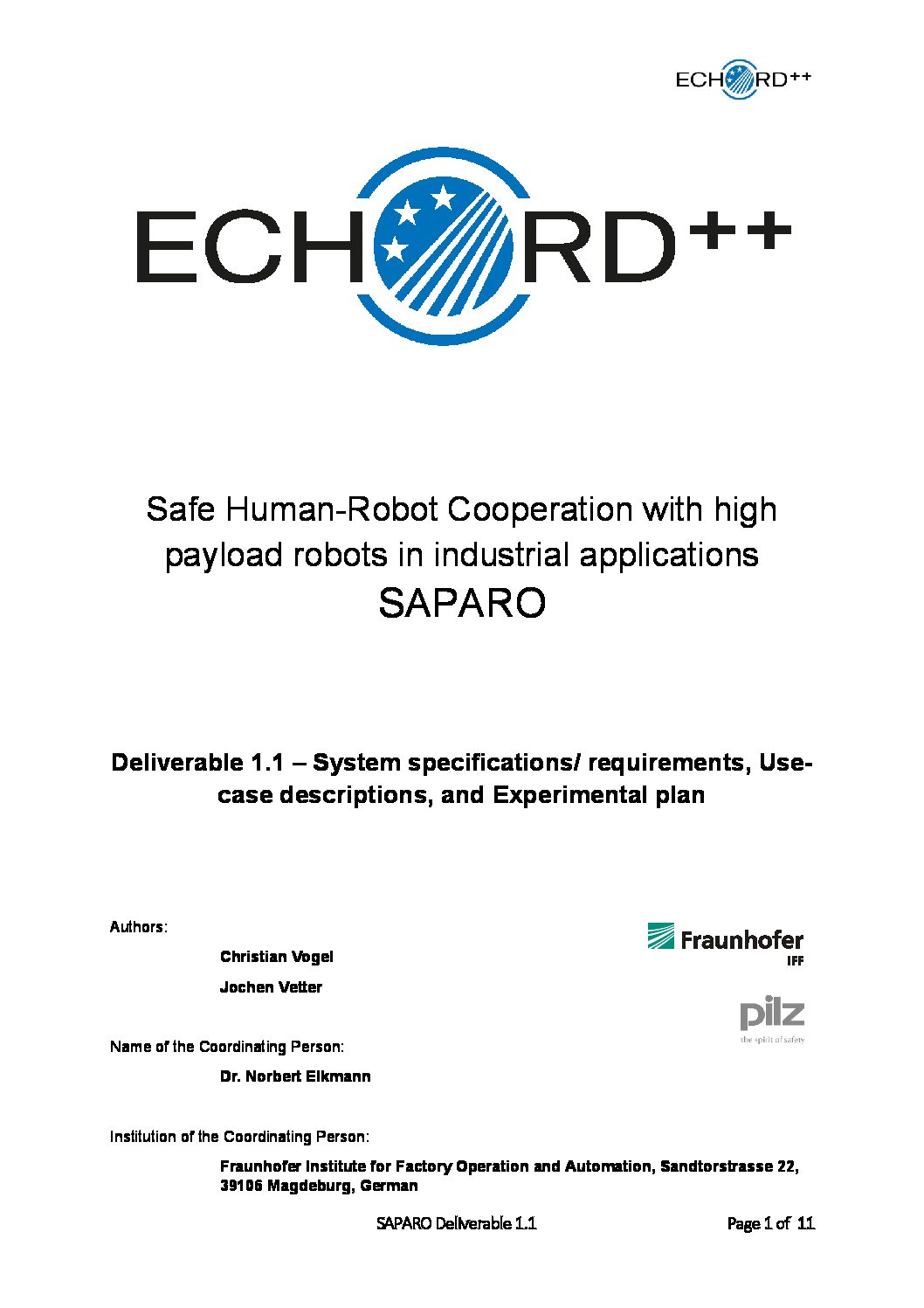 ECHORD++

ECHORD++

Safe Human-Robot Cooperation with high payload robots in industrial applications
SAPARO

Deliverable 1.1 – System specifications/ requirements, Use-case descriptions, and Experimental plan

Authors:

Christian Vogel

Jochen Vetter

Fraunhofer IFF

pilz
the spirit of safety

Name of the Coordinating Person:

Dr. Norbert Elkmann

Institution of the Coordinating Person:

Fraunhofer Institute for Factory Operation and Automation, Sandtorstrasse 22, 39106 Magdeburg, German

SAPARO Deliverable 1.1

Page 1 of 11